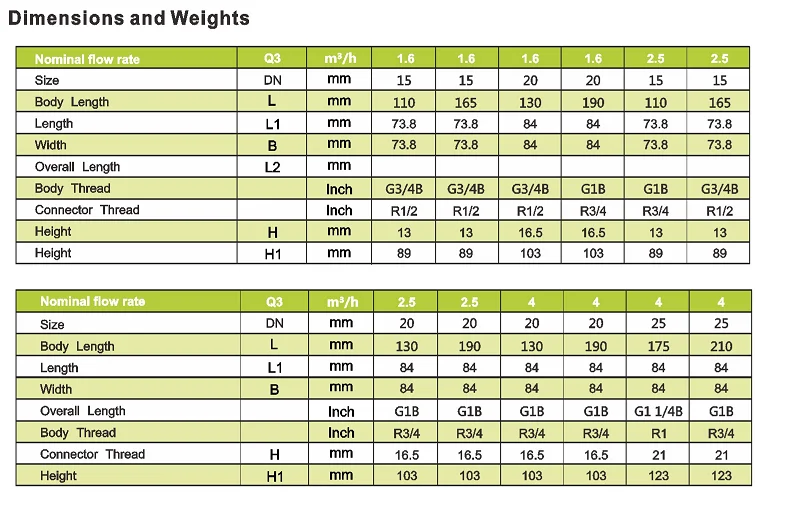 Dimensions and Weights

| Nominal flow rate | Q3 | m³/h | 1.6 | 1.6 | 1.6 | 1.6 | 2.5 | 2.5 |
|---|---|---|---|---|---|---|---|---|
| Size | DN | mm | 15 | 15 | 20 | 20 | 15 | 15 |
| Body Length | L | mm | 110 | 165 | 130 | 190 | 110 | 165 |
| Length | L1 | mm | 73.8 | 73.8 | 84 | 84 | 73.8 | 73.8 |
| Width | B | mm | 73.8 | 73.8 | 84 | 84 | 73.8 | 73.8 |
| Overall Length | L2 | mm | | | | | | |
| Body Thread | | Inch | G3/4B | G3/4B | G3/4B | G1B | G1B | G3/4B |
| Connector Thread | | Inch | R1/2 | R1/2 | R1/2 | R3/4 | R3/4 | R1/2 |
| Height | H | mm | 13 | 13 | 16.5 | 16.5 | 13 | 13 |
| Height | H1 | mm | 89 | 89 | 103 | 103 | 89 | 89 |

| Nominal flow rate | Q3 | m³/h | 2.5 | 2.5 | 4 | 4 | 4 | 4 |
|---|---|---|---|---|---|---|---|---|
| Size | DN | mm | 20 | 20 | 20 | 20 | 25 | 25 |
| Body Length | L | mm | 130 | 190 | 130 | 190 | 175 | 210 |
| Length | L1 | mm | 84 | 84 | 84 | 84 | 84 | 84 |
| Width | B | mm | 84 | 84 | 84 | 84 | 84 | 84 |
| Overall Length | | Inch | G1B | G1B | G1B | G1B | G1 1/4B | G1B |
| Body Thread | | Inch | R3/4 | R3/4 | R3/4 | R3/4 | R1 | R3/4 |
| Connector Thread | H | mm | 16.5 | 16.5 | 16.5 | 16.5 | 21 | 21 |
| Height | H1 | mm | 103 | 103 | 103 | 103 | 123 | 123 |